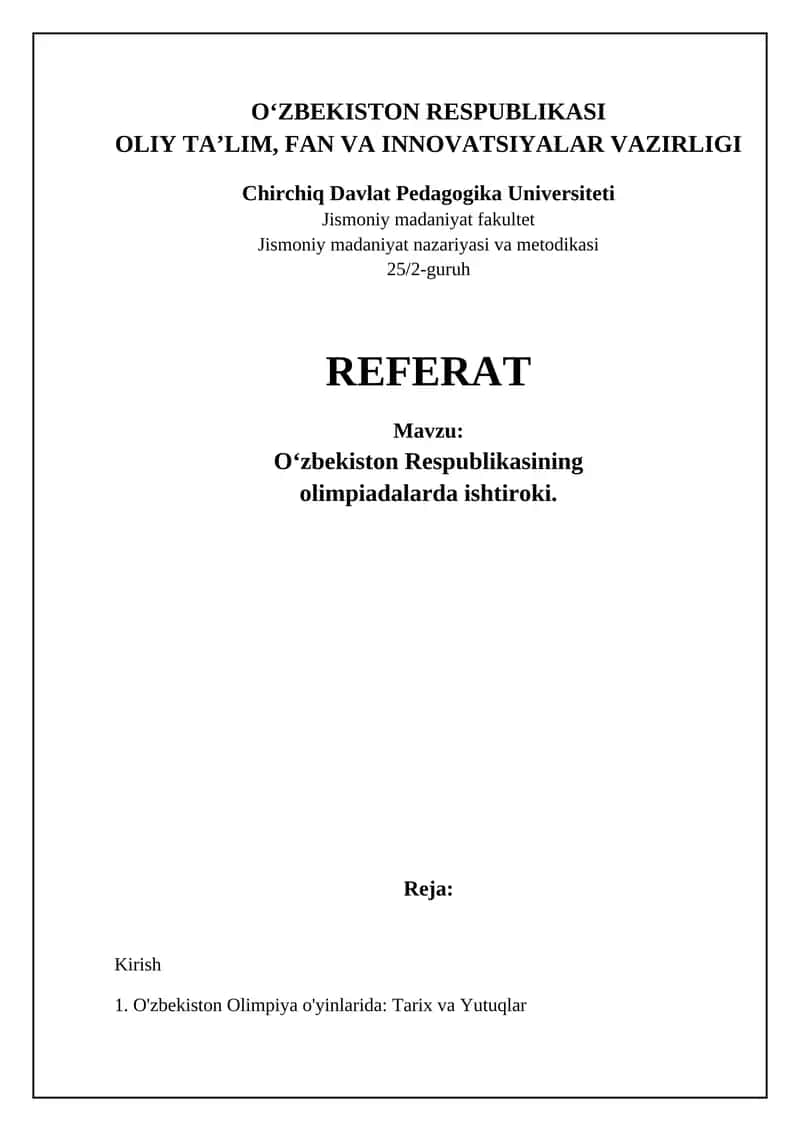 O‘ZBEKISTON RESPUBLIKASI
OLIY TA’LIM, FAN VA INNOVATSIYALAR VAZIRLIGI

Chirchiq Davlat Pedagogika Universiteti
Jismoniy madaniyat fakultet
Jismoniy madaniyat nazariyasi va metodikasi
25/2-guruh

REFERAT

Mavzu:
O‘zbekiston Respublikasining olimpiadalarda ishtiroki.

Reja:

Kirish

1. O'zbekiston Olimpiya o'yinlarida: Tarix va Yutuqlar